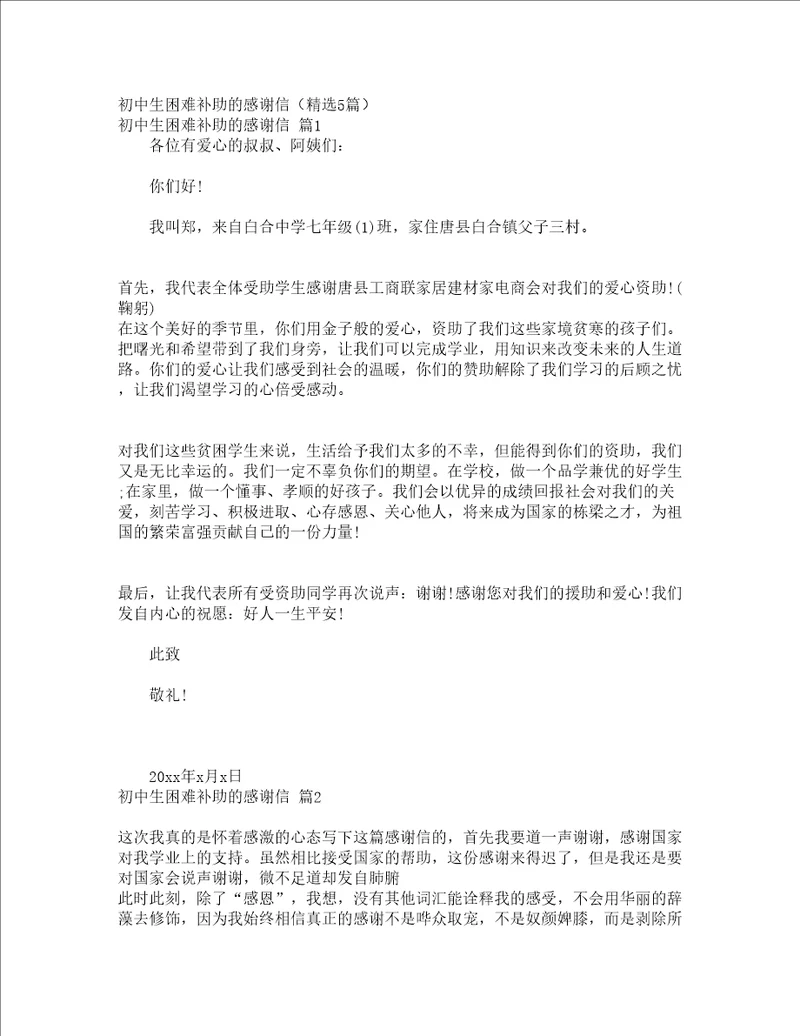 初中生困难补助的感谢信（精选5篇）
初中生困难补助的感谢信 篇1

各位有爱心的叔叔、阿姨们：

你们好！

我叫郑，来自白合中学七年级(1)班，家住唐县白合镇父子三村。

首先，我代表全体受助学生感谢唐县工商联家居建材家电商会对我们的爱心资助！(鞠躬)
在这个美好的季节里，你们用金子般的爱心，资助了我们这些家境贫寒的孩子们。把曙光和希望带到了我们身旁，让我们可以完成学业，用知识来改变未来的人生道路。你们的爱心让我们感受到社会的温暖，你们的赞助解除了我们学习的后顾之忧，让我们渴望学习的心倍受感动。

对我们这些贫困学生来说，生活给予我们太多的不幸，但能得到你们的资助，我们又是无比幸运的。我们一定不辜负你们的期望。在学校，做一个品学兼优的好学生;在家里，做一个懂事、孝顺的好孩子。我们会以优异的成绩回报社会对我们的关爱，刻苦学习、积极进取、心存感恩、关心他人，将来成为国家的栋梁之才，为祖国的繁荣富强贡献自己的一份力量！

最后，让我代表所有受资助同学再次说声：谢谢！感谢您对我们的援助和爱心！我们发自内心的祝愿：好人一生平安！

此致

敬礼！

20xx年x月x日
初中生困难补助的感谢信 篇2

这次我真的是怀着感激的心态写下这篇感谢信的，首先我要道一声谢谢，感谢国家对我学业上的支持。虽然相比接受国家的帮助，这份感谢来得迟了，但是我还是要对国家会说声谢谢，微不足道却发自肺腑
此时此刻，除了“感恩”，我想，没有其他词汇能诠释我的感受，不会用华丽的辞藻去修饰，因为我始终相信真正的感谢不是哗众取宠，不是奴颜婢膝，而是剥除所